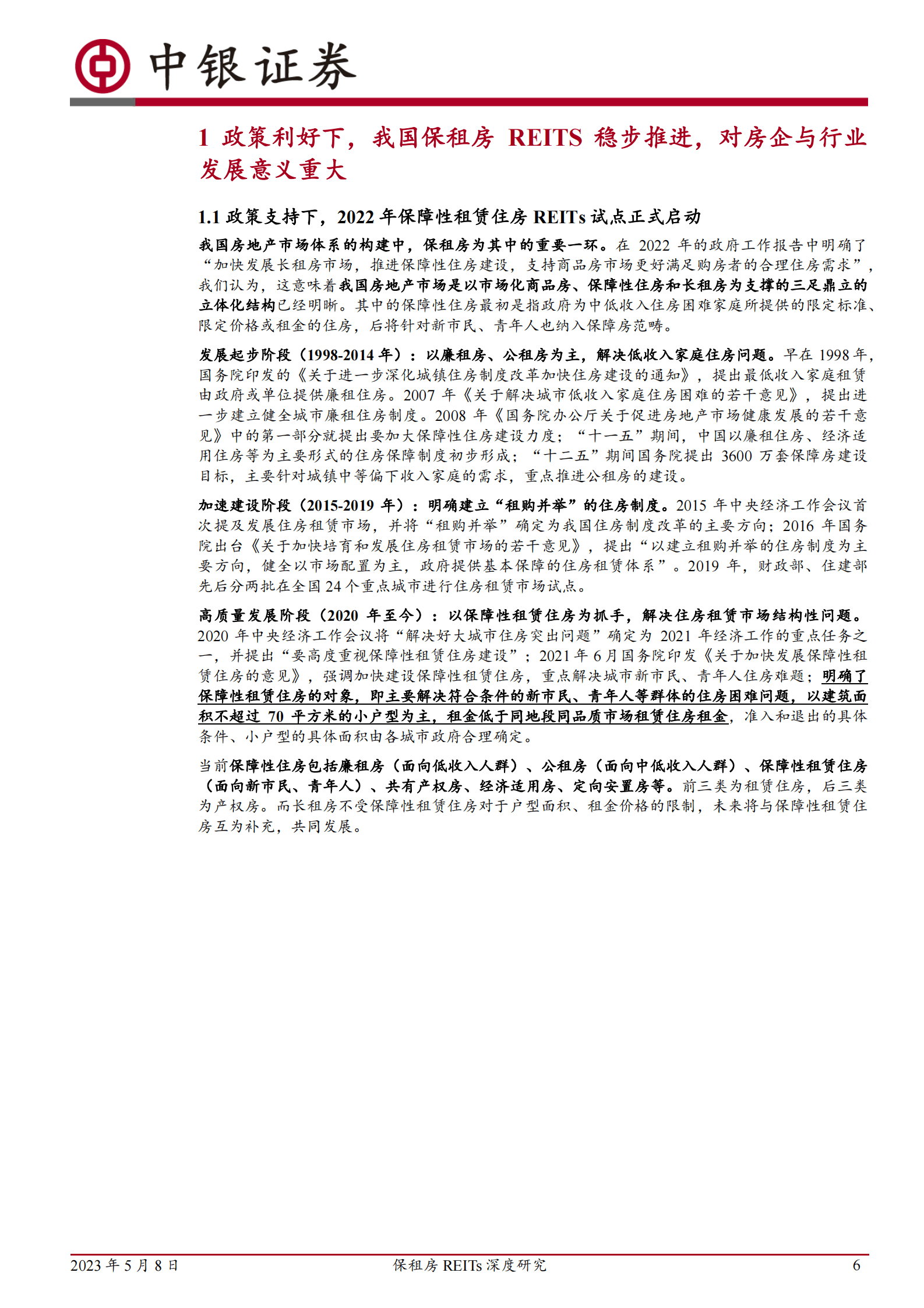 中银证券

1 政策利好下，我国保租房 REITS 稳步推进，对房企与行业发展意义重大

1.1 政策支持下，2022 年保障性租赁住房 REITs 试点正式启动

我国房地产市场体系的构建中，保租房为其中的重要一环。在 2022 年的政府工作报告中明确了“加快发展长租房市场，推进保障性住房建设，支持商品房市场更好满足购房者的合理住房需求”，我们认为，这意味着我国房地产市场是以市场化商品房、保障性住房和长租房为支撑的三足鼎立的立体化结构已经明晰。其中的保障性住房最初是指政府为中低收入住房困难家庭所提供的限定标准、限定价格或租金的住房，后将针对新市民、青年人也纳入保障房范畴。

发展起步阶段（1998-2014 年）：以廉租房、公租房为主，解决低收入家庭住房问题。早在 1998 年，国务院印发的《关于进一步深化城镇住房制度改革加快住房建设的通知》，提出最低收入家庭租赁由政府或单位提供廉租住房。2007 年《关于解决城市低收入家庭住房困难的若干意见》，提出进一步建立健全城市廉租住房制度。2008 年《国务院办公厅关于促进房地产市场健康发展的若干意见》中的第一部分就提出要加大保障性住房建设力度；“十一五”期间，中国以廉租住房、经济适用住房等为主要形式的住房保障制度初步形成；“十二五”期间国务院提出 3600 万套保障房建设目标，主要针对城镇中等偏下收入家庭的需求，重点推进公租房的建设。

加速建设阶段（2015-2019 年）：明确建立“租购并举”的住房制度。2015 年中央经济工作会议首次提及发展住房租赁市场，并将“租购并举”确定为我国住房制度改革的主要方向；2016 年国务院出台《关于加快培育和发展住房租赁市场的若干意见》，提出“以建立租购并举的住房制度为主要方向，健全以市场配置为主，政府提供基本保障的住房租赁体系”。2019 年，财政部、住建部先后分两批在全国 24 个重点城市进行住房租赁市场试点。

高质量发展阶段（2020 年至今）：以保障性租赁住房为抓手，解决住房租赁市场结构性问题。2020 年中央经济工作会议将“解决好大城市住房突出问题”确定为 2021 年经济工作的重点任务之一，并提出“要高度重视保障性租赁住房建设”；2021 年 6 月国务院印发《关于加快发展保障性租赁住房的意见》，强调加快建设保障性租赁住房，重点解决城市新市民、青年人住房难题；明确了保障性租赁住房的对象，即主要解决符合条件的新市民、青年人等群体的住房困难问题，以建筑面积不超过 70 平方米的小户型为主，租金低于同地段同品质市场租赁住房租金，准入和退出的具体条件、小户型的具体面积由各城市政府合理确定。

当前保障性住房包括廉租房（面向低收入人群）、公租房（面向中低收入人群）、保障性租赁住房（面向新市民、青年人）、共有产权房、经济适用房、定向安置房等。前三类为租赁住房，后三类为产权房。而长租房不受保障性租赁住房对于户型面积、租金价格的限制，未来将与保障性租赁住房互为补充，共同发展。

2023 年 5 月 8 日 保租房 REITs 深度研究 6